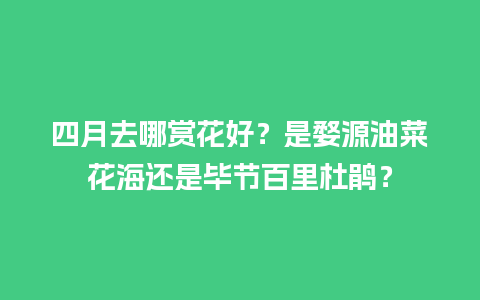 四月去哪赏花好？是婺源油菜花海还是毕节百里杜鹃？